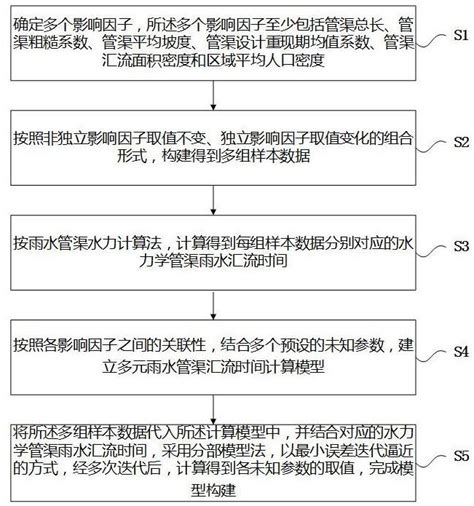 确定多个影响因子，所述多个影响因子至少包括管渠总长、管渠粗糙系数、管渠平均坡度、管渠设计重现期均值系数、管渠汇流面积密度和区域平均人口密度

S1

按照非独立影响因子取值不变、独立影响因子取值变化的组合形式，构建得到多组样本数据

S2

按雨水管渠水力计算法，计算得到每组样本数据分别对应的水力学管渠雨水汇流时间

S3

按照各影响因子之间的关联性，结合多个预设的未知参数，建立多元雨水管渠汇流时间计算模型

S4

将所述多组样本数据代入所述计算模型中，并结合对应的水力学管渠雨水汇流时间，采用分部模型法，以最小误差迭代逼近的方式，经多次迭代后，计算得到各未知参数的取值，完成模型构建

S5